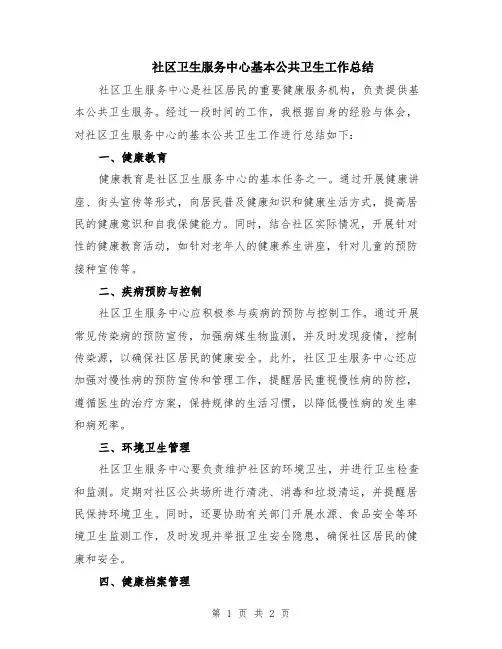 社区卫生服务中心基本公共卫生工作总结

社区卫生服务中心是社区居民的重要健康服务机构，负责提供基本公共卫生服务。经过一段时间的工作，我根据自身的经验与体会，对社区卫生服务中心的基本公共卫生工作进行总结如下：

一、健康教育

健康教育是社区卫生服务中心的基本任务之一。通过开展健康讲座、街头宣传等形式，向居民普及健康知识和健康生活方式，提高居民的健康意识和自我保健能力。同时，结合社区实际情况，开展针对性的健康教育活动，如针对老年人的健康养生讲座，针对儿童的预防接种宣传等。

二、疾病预防与控制

社区卫生服务中心应积极参与疾病的预防与控制工作。通过开展常见传染病的预防宣传，加强病媒生物监测，并及时发现疫情，控制传染源，以确保社区居民的健康安全。此外，社区卫生服务中心还应加强对慢性病的预防宣传和管理工作，提醒居民重视慢性病的防控，遵循医生的治疗方案，保持规律的生活习惯，以降低慢性病的发生率和病死率。

三、环境卫生管理

社区卫生服务中心要负责维护社区的环境卫生，并进行卫生检查和监测。定期对社区公共场所进行清洗、消毒和垃圾清运，并提醒居民保持环境卫生。同时，还要协助有关部门开展水源、食品安全等环境卫生监测工作，及时发现并举报卫生安全隐患，确保社区居民的健康和安全。

四、健康档案管理

第 1 页 共 2 页